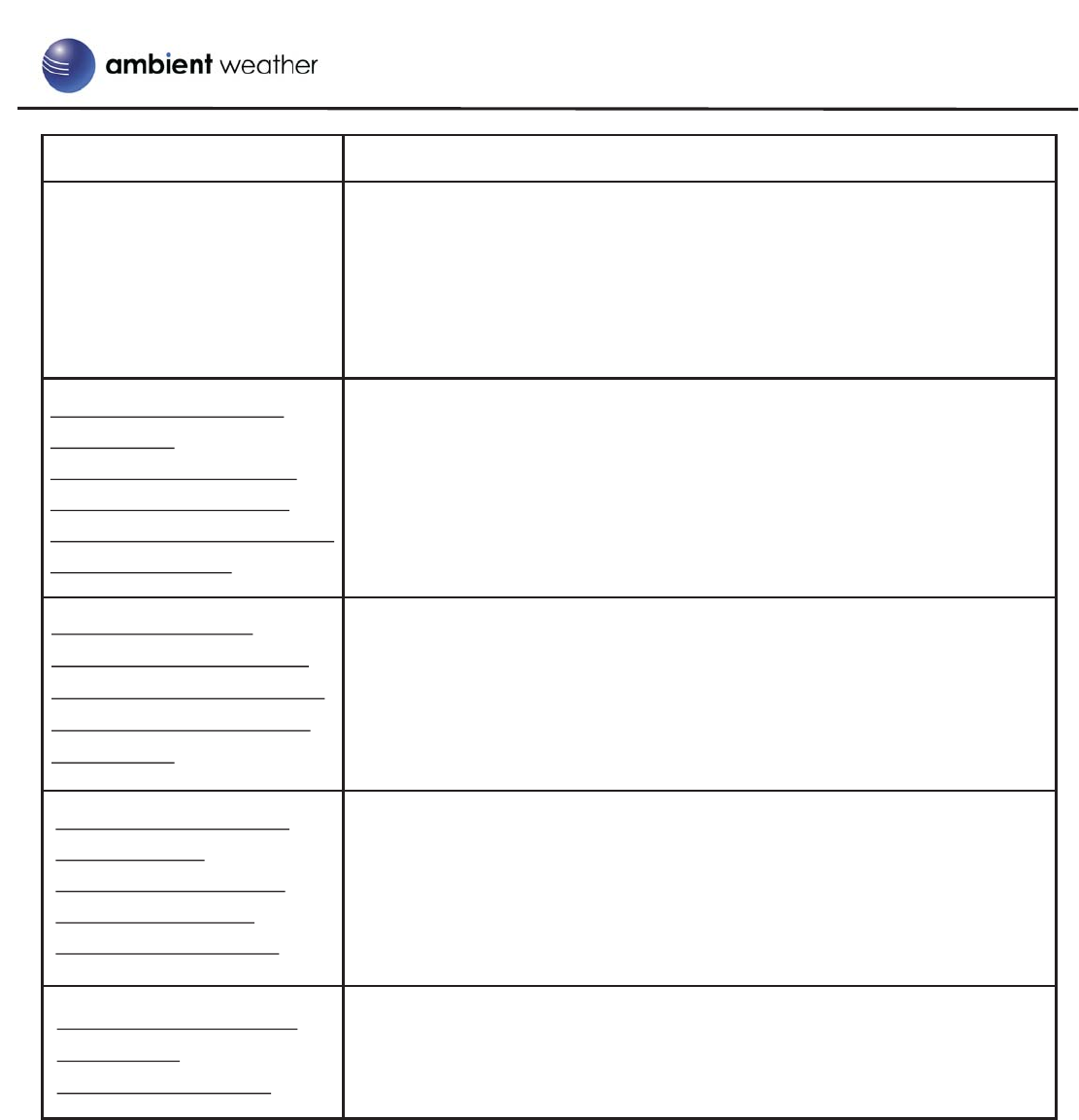 ambient weather